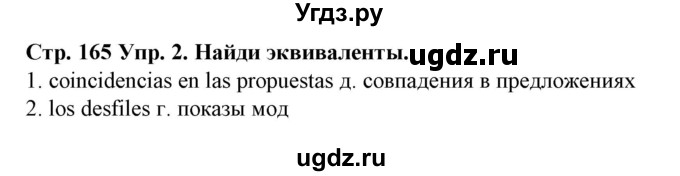 Угдз.ру

Стр. 165 Упр. 2. Найди эквиваленты. ugdz.ru
1. coincidencias en las propuestas д. совпадения в предложениях
2. los desfiles г. показы мод

ugdz.ru